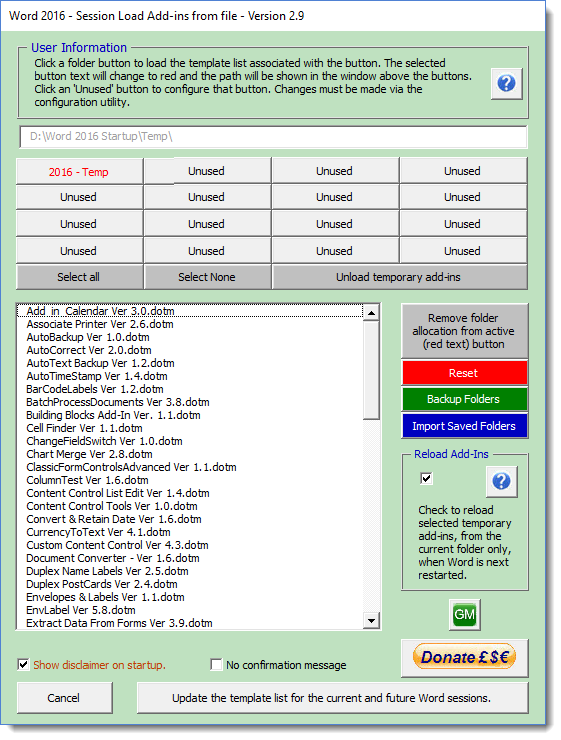 Word 2016 - Session Load Add-ins from file - Version 2.9

User Information
Click a folder button to load the template list associated with the button. The selected button text will change to red and the path will be shown in the window above the buttons. Click an 'Unused' button to configure that button. Changes must be made via the configuration utility.

?

D:\Word 2016 Startup\Temp\

| 2016 - Temp | Unused | Unused | Unused |
|---|---|---|---|
| Unused | Unused | Unused | Unused |
| Unused | Unused | Unused | Unused |
| Unused | Unused | Unused | Unused |

Select all
Select None
Unload temporary add-ins

Add_in_Calendar Ver 3.0.dotm
Associate Printer Ver 2.6.dotm
AutoBackup Ver 1.0.dotm
AutoCorrect Ver 2.0.dotm
AutoText Backup Ver 1.2.dotm
AutoTimeStamp Ver 1.4.dotm
BarCodeLabels Ver 1.2.dotm
BatchProcessDocuments Ver 3.8.dotm
Building Blocks Add-In Ver. 1.1.dotm
Cell Finder Ver 1.1.dotm
ChangeFieldSwitch Ver 1.0.dotm
Chart Merge Ver 2.8.dotm
ClassicFormControlsAdvanced Ver 1.1.dotm
ColumnTest Ver 1.6.dotm
Content Control List Edit Ver 1.4.dotm
Content Control Tools Ver 1.0.dotm
Convert & Retain Date Ver 1.6.dotm
CurrencyToText Ver 4.1.dotm
Custom Content Control Ver 4.3.dotm
Document Converter - Ver 1.6.dotm
Duplex Name Labels Ver 2.5.dotm
Duplex PostCards Ver 2.4.dotm
Envelopes & Labels Ver 1.1.dotm
EnvLabel Ver 5.8.dotm
Extract Data From Forms Ver 3.9.dotm

Remove folder allocation from active (red text) button
Reset
Backup Folders
Import Saved Folders

Reload Add-Ins
?
Check to reload selected temporary add-ins, from the current folder only, when Word is next restarted.

GM

Show disclaimer on startup.
No confirmation message

Donate £$€

Cancel
Update the template list for the current and future Word sessions.